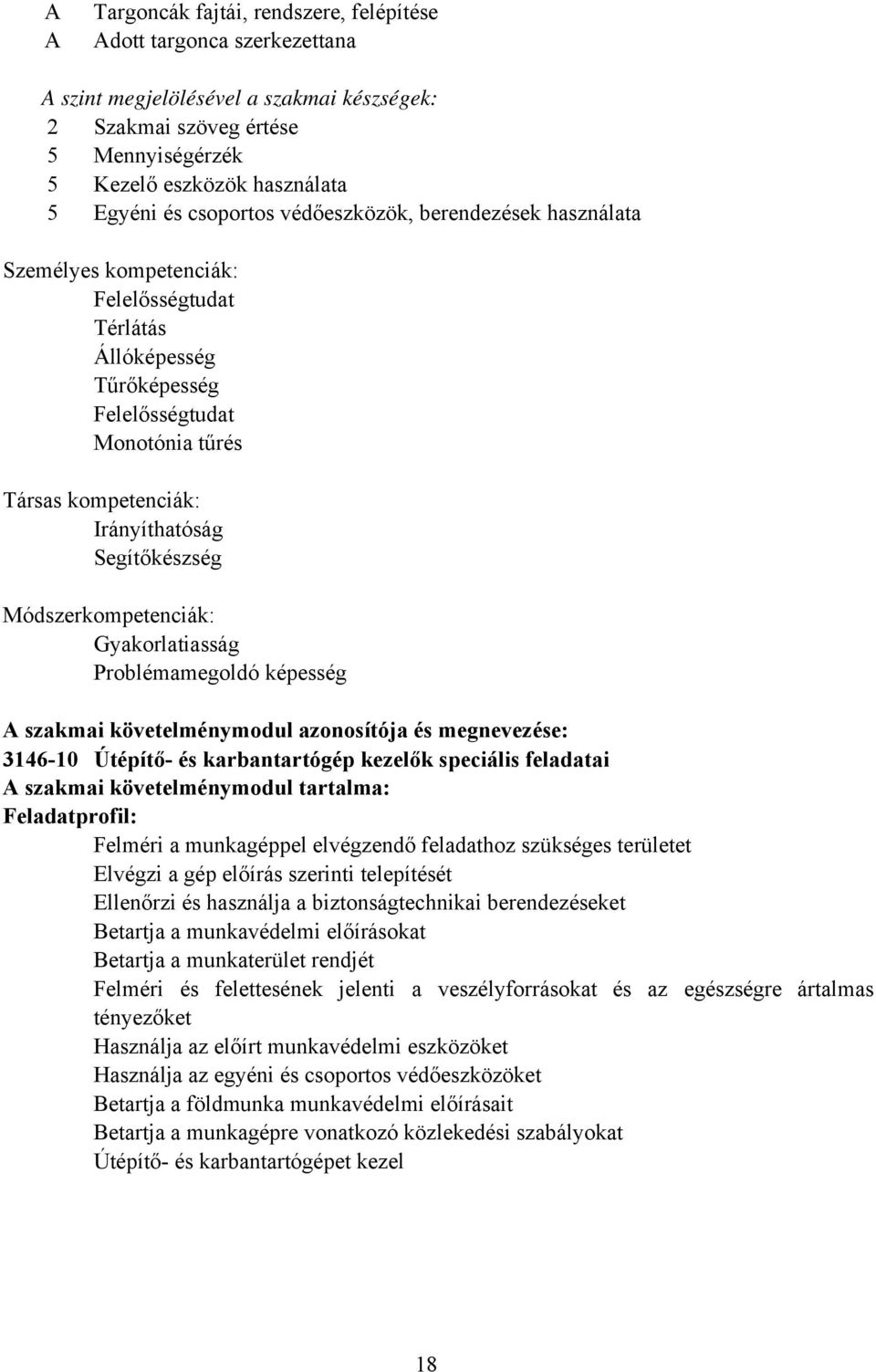 A Targoncák fajtái, rendszere, felépítése
A Adott targonca szerkezettana

A szint megjelölésével a szakmai készségek:
2 Szakmai szöveg értése
5 Mennyiségérzék
5 Kezelő eszközök használata
5 Egyéni és csoportos védőeszközök, berendezések használata

Személyes kompetenciák:
Felelősségtudat
Térlátás
Állóképesség
Tűrőképesség
Felelősségtudat
Monotónia tűrés

Társas kompetenciák:
Irányíthatóság
Segítőkészség

Módszerkompetenciák:
Gyakorlatiasság
Problémamegoldó képesség

A szakmai követelménymodul azonosítója és megnevezése:
3146-10 Útépítő- és karbantartógép kezelők speciális feladatai
A szakmai követelménymodul tartalma:
Feladatprofil:
Felméri a munkagéppel elvégzendő feladathoz szükséges területet
Elvégzi a gép előírás szerinti telepítését
Ellenőrzi és használja a biztonságtechnikai berendezéseket
Betartja a munkavédelmi előírásokat
Betartja a munkaterület rendjét
Felméri és felettesének jelenti a veszélyforrásokat és az egészségre ártalmas tényezőket
Használja az előírt munkavédelmi eszközöket
Használja az egyéni és csoportos védőeszközöket
Betartja a földmunka munkavédelmi előírásait
Betartja a munkagépre vonatkozó közlekedési szabályokat
Útépítő- és karbantartógépet kezel

18